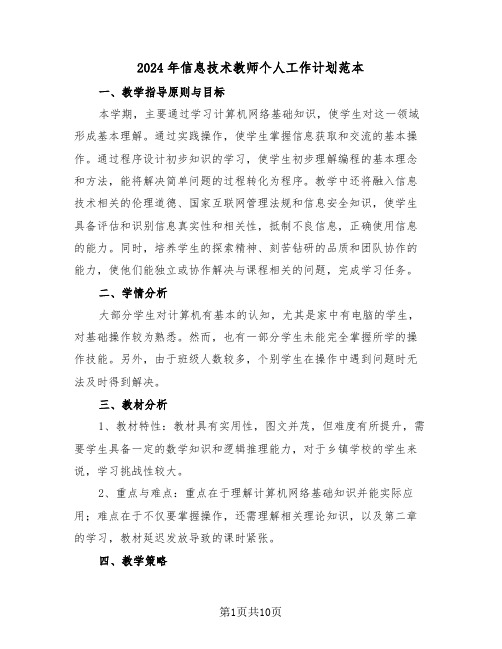 2024年信息技术教师个人工作计划范本

一、教学指导原则与目标

本学期，主要通过学习计算机网络基础知识，使学生对这一领域形成基本理解。通过实践操作，使学生掌握信息获取和交流的基本操作。通过程序设计初步知识的学习，使学生初步理解编程的基本理念和方法，能将解决简单问题的过程转化为程序。教学中还将融入信息技术相关的伦理道德、国家互联网管理法规和信息安全知识，使学生具备评估和识别信息真实性和相关性，抵制不良信息，正确使用信息的能力。同时，培养学生的探索精神、刻苦钻研的品质和团队协作的能力，使他们能独立或协作解决与课程相关的问题，完成学习任务。

二、学情分析

大部分学生对计算机有基本的认知，尤其是家中有电脑的学生，对基础操作较为熟悉。然而，也有一部分学生未能完全掌握所学的操作技能。另外，由于班级人数较多，个别学生在操作中遇到问题时无法及时得到解决。

三、教材分析

1、教材特性：教材具有实用性，图文并茂，但难度有所提升，需要学生具备一定的数学知识和逻辑推理能力，对于乡镇学校的学生来说，学习挑战性较大。

2、重点与难点：重点在于理解计算机网络基础知识并能实际应用；难点在于不仅要掌握操作，还需理解相关理论知识，以及第二章的学习，教材延迟发放导致的课时紧张。

四、教学策略

第1页共10页